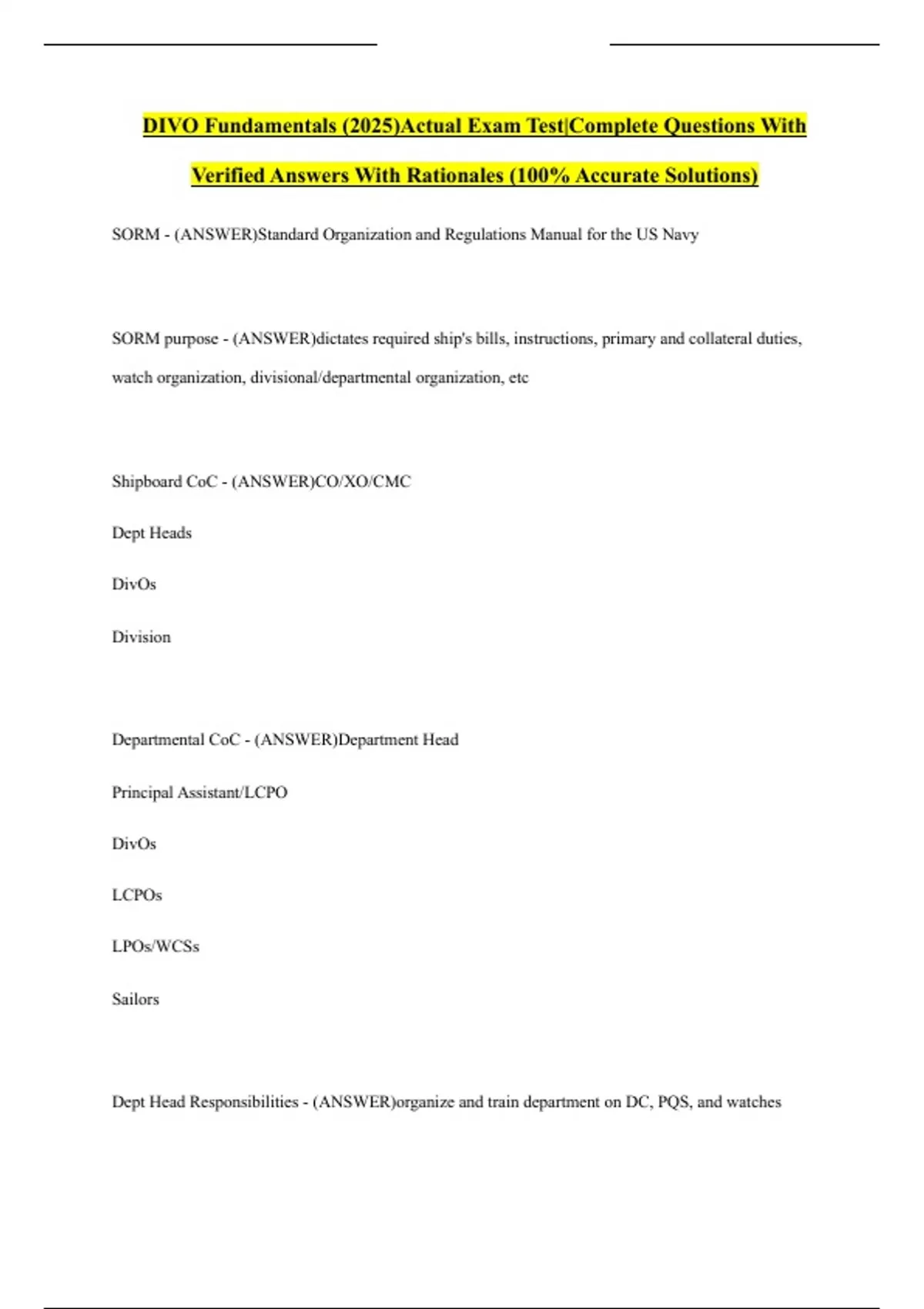 DIVO Fundamentals (2025)Actual Exam Test|Complete Questions With Verified Answers With Rationales (100% Accurate Solutions)

SORM - (ANSWER)Standard Organization and Regulations Manual for the US Navy

SORM purpose - (ANSWER)dictates required ship's bills, instructions, primary and collateral duties, watch organization, divisional/departmental organization, etc

Shipboard CoC - (ANSWER)CO/XO/CMC

Dept Heads

DivOs

Division

Departmental CoC - (ANSWER)Department Head

Principal Assistant/LCPO

DivOs

LCPOs

LPOs/WCSs

Sailors

Dept Head Responsibilities - (ANSWER)organize and train department on DC, PQS, and watches